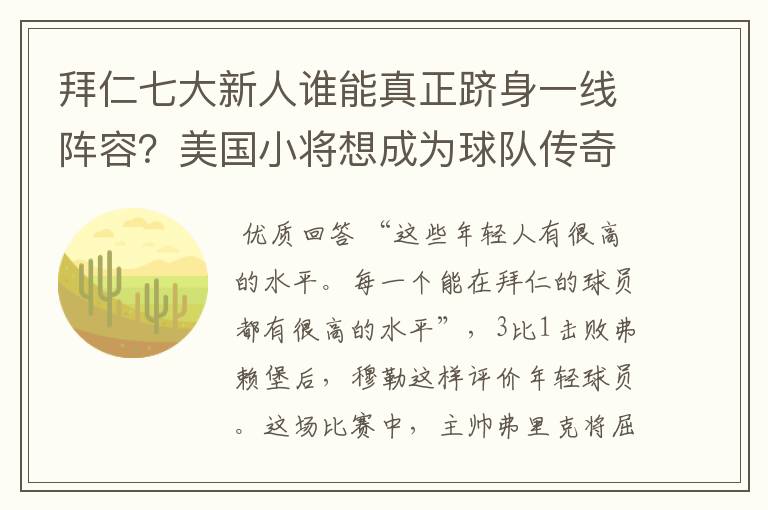 拜仁七大新人谁能真正跻身一线阵容？美国小将想成为球队传奇

优质回答 “这些年轻人有很高的水平。每一个能在拜仁的球员都有很高的水平”，3比1击败弗赖堡后，穆勒这样评价年轻球员。这场比赛中，主帅弗里克将屈